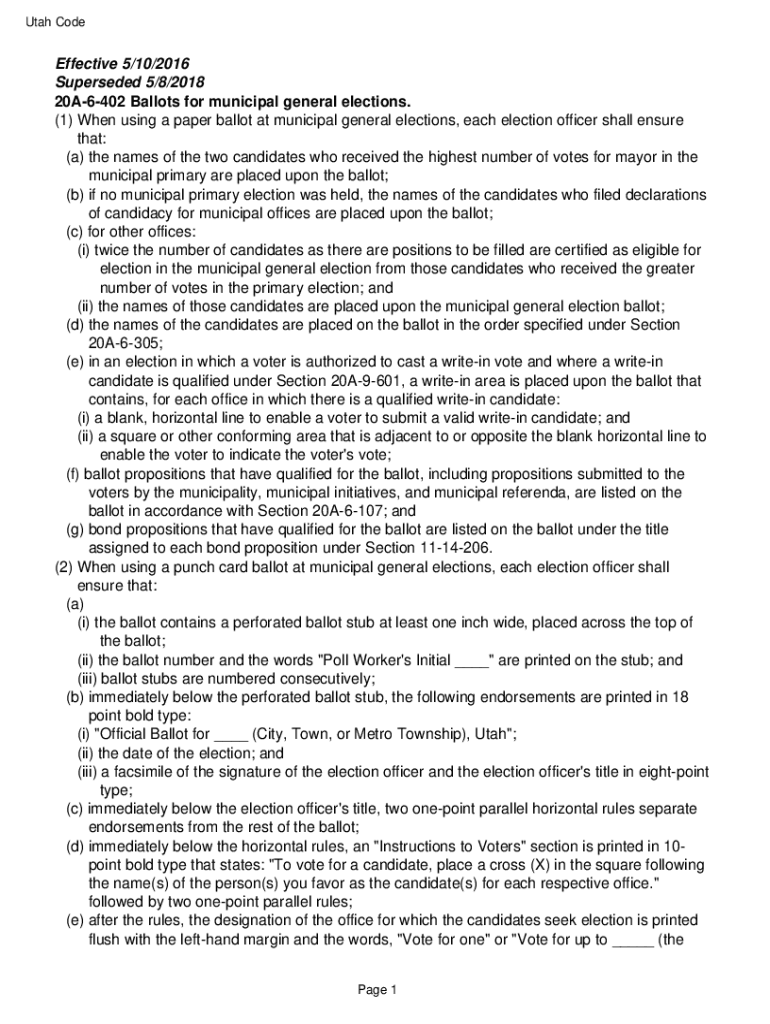 Utah Code

Effective 5/10/2016
Superseded 5/8/2018
20A-6-402 Ballots for municipal general elections.
(1) When using a paper ballot at municipal general elections, each election officer shall ensure that:
(a) the names of the two candidates who received the highest number of votes for mayor in the municipal primary are placed upon the ballot;
(b) if no municipal primary election was held, the names of the candidates who filed declarations of candidacy for municipal offices are placed upon the ballot;
(c) for other offices:
(i) twice the number of candidates as there are positions to be filled are certified as eligible for election in the municipal general election from those candidates who received the greater number of votes in the primary election; and
(ii) the names of those candidates are placed upon the municipal general election ballot;
(d) the names of the candidates are placed on the ballot in the order specified under Section 20A-6-305;
(e) in an election in which a voter is authorized to cast a write-in vote and where a write-in candidate is qualified under Section 20A-9-601, a write-in area is placed upon the ballot that contains, for each office in which there is a qualified write-in candidate:
(i) a blank, horizontal line to enable a voter to submit a valid write-in candidate; and
(ii) a square or other conforming area that is adjacent to or opposite the blank horizontal line to enable the voter to indicate the voter's vote;
(f) ballot propositions that have qualified for the ballot, including propositions submitted to the voters by the municipality, municipal initiatives, and municipal referenda, are listed on the ballot in accordance with Section 20A-6-107; and
(g) bond propositions that have qualified for the ballot are listed on the ballot under the title assigned to each bond proposition under Section 11-14-206.
(2) When using a punch card ballot at municipal general elections, each election officer shall ensure that:
(a)
(i) the ballot contains a perforated ballot stub at least one inch wide, placed across the top of the ballot;
(ii) the ballot number and the words "Poll Worker's Initial ____" are printed on the stub; and
(iii) ballot stubs are numbered consecutively;
(b) immediately below the perforated ballot stub, the following endorsements are printed in 18 point bold type:
(i) "Official Ballot for ____ (City, Town, or Metro Township), Utah";
(ii) the date of the election; and
(iii) a facsimile of the signature of the election officer and the election officer's title in eight-point type;
(c) immediately below the election officer's title, two one-point parallel horizontal rules separate endorsements from the rest of the ballot;
(d) immediately below the horizontal rules, an "Instructions to Voters" section is printed in 10-point bold type that states: "To vote for a candidate, place a cross (X) in the square following the name(s) of the person(s) you favor as the candidate(s) for each respective office." followed by two one-point parallel rules;
(e) after the rules, the designation of the office for which the candidates seek election is printed flush with the left-hand margin and the words, "Vote for one" or "Vote for up to _____ (the

Page 1